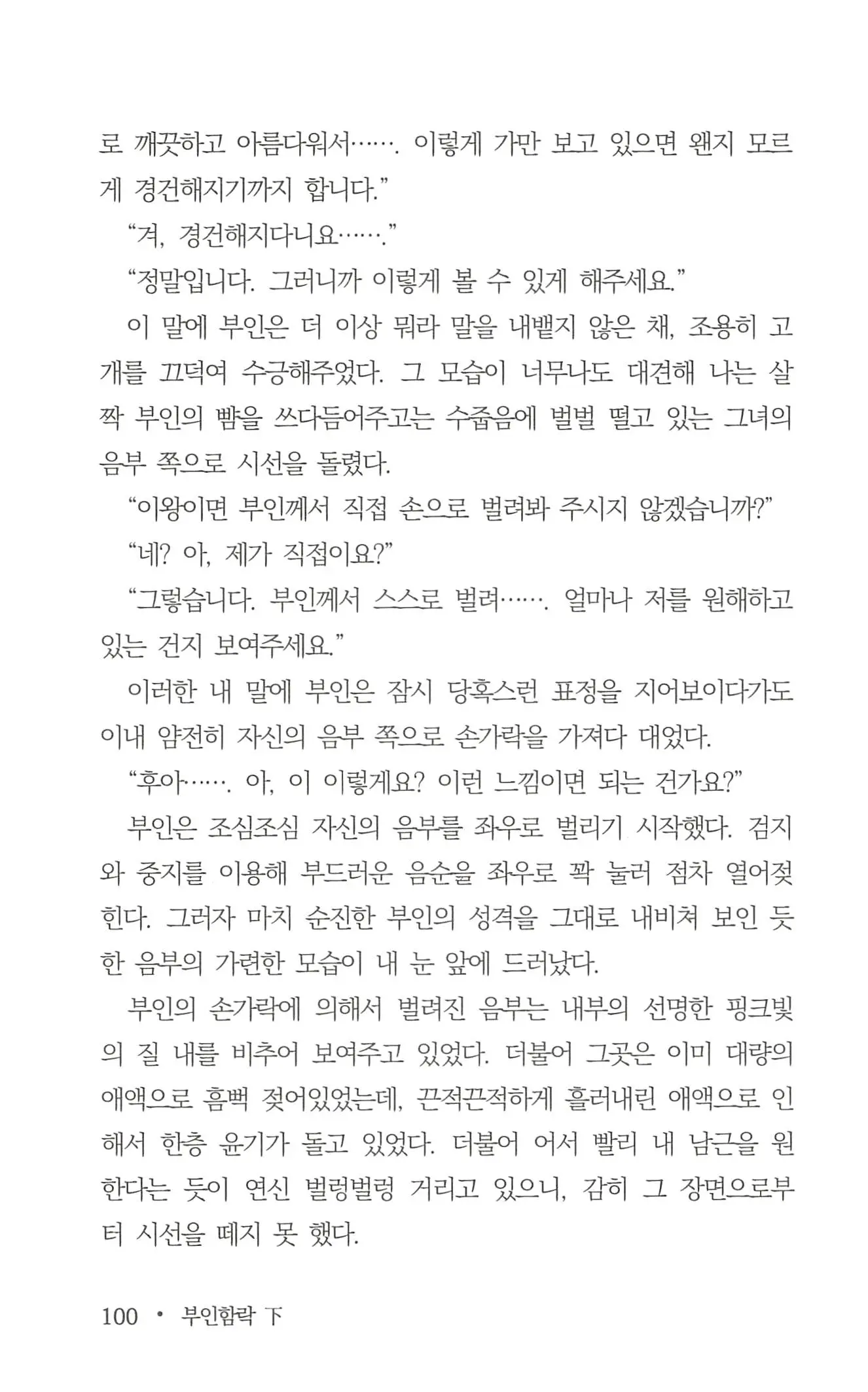 로 깨끗하고 아름다워서……. 이렇게 가만 보고 있으면 왠지 모르게 경건해지기까지 합니다.”

“겨, 경건해지다니요…….”

“정말입니다. 그러니까 이렇게 볼 수 있게 해주세요.”

이 말에 부인은 더 이상 뭐라 말을 내뱉지 않은 채, 조용히 고개를 끄덕여 수긍해주었다. 그 모습이 너무나도 대견해 나는 살짝 부인의 뺨을 쓰다듬어주고는 수줍음에 벌벌 떨고 있는 그녀의 음부 쪽으로 시선을 돌렸다.

“이왕이면 부인께서 직접 손으로 벌려봐 주시지 않겠습니까?”

“네? 아, 제가 직접이요?”

“그렇습니다. 부인께서 스스로 벌려……. 얼마나 저를 원해하고 있는 건지 보여주세요.”

이러한 내 말에 부인은 잠시 당혹스런 표정을 지어보이다가도 이내 얌전히 자신의 음부 쪽으로 손가락을 가져다 대었다.

“후아……. 아, 이 이렇게요? 이런 느낌이면 되는 건가요?”

부인은 조심조심 자신의 음부를 좌우로 벌리기 시작했다. 검지와 중지를 이용해 부드러운 음순을 좌우로 꽉 눌러 점차 열어젖힌다. 그러자 마치 순진한 부인의 성격을 그대로 내비쳐 보인 듯한 음부의 가련한 모습이 내 눈 앞에 드러났다.

부인의 손가락에 의해서 벌려진 음부는 내부의 선명한 핑크빛의 질 내를 비추어 보여주고 있었다. 더불어 그곳은 이미 대량의 애액으로 흠뻑 젖어있었는데, 끈적끈적하게 흘러내린 애액으로 인해서 한층 윤기가 돌고 있었다. 더불어 어서 빨리 내 남근을 원한다는 듯이 연신 벌렁벌렁 거리고 있으니, 감히 그 장면으로부터 시선을 떼지 못 했다.

100 • 부인함락 下